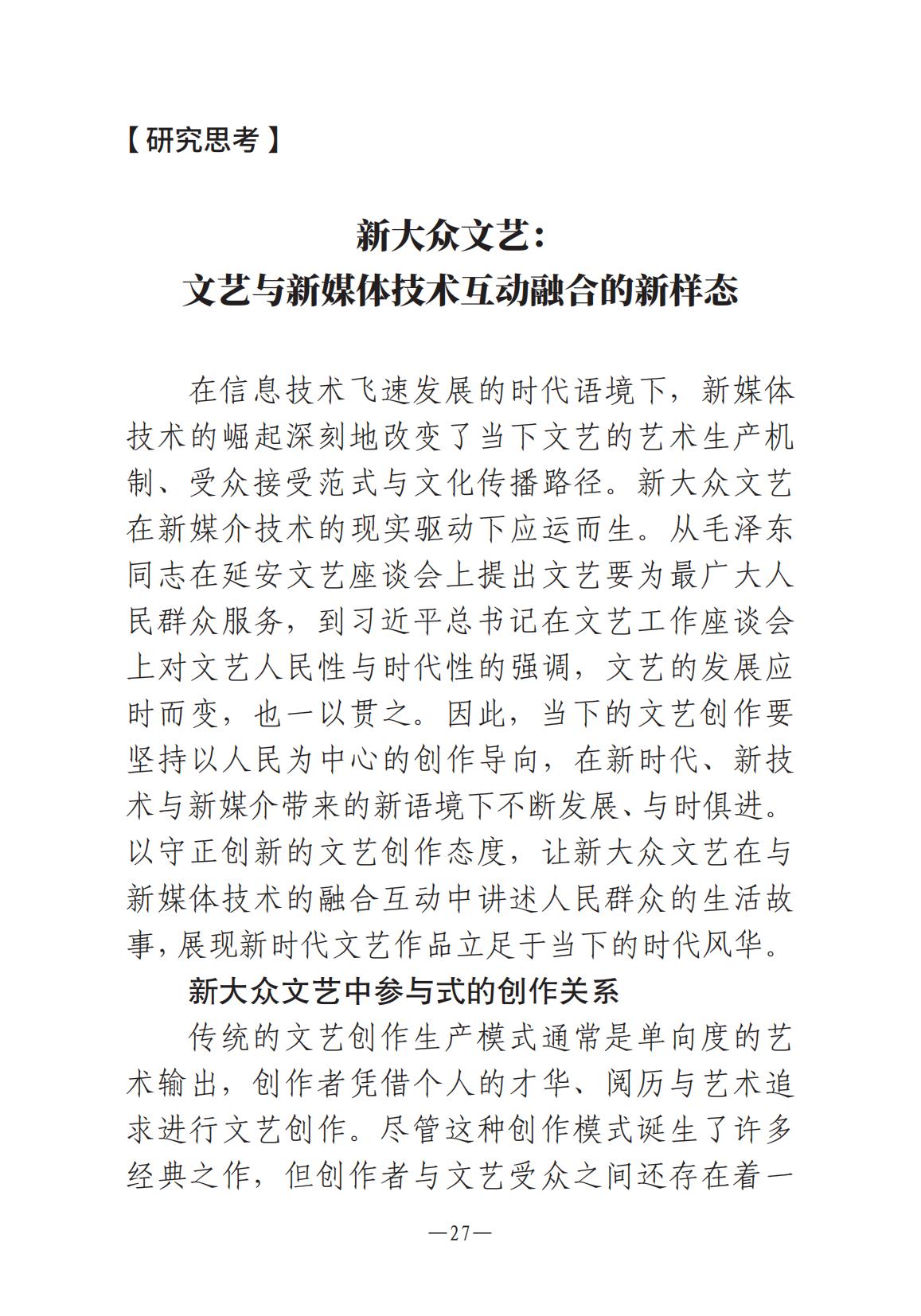 【研究思考】

新大众文艺：
文艺与新媒体技术互动融合的新样态

在信息技术飞速发展的时代语境下，新媒体技术的崛起深刻地改变了当下文艺的艺术生产机制、受众接受范式与文化传播路径。新大众文艺在新媒介技术的现实驱动下应运而生。从毛泽东同志在延安文艺座谈会上提出文艺要为最广大人民群众服务，到习近平总书记在文艺工作座谈会上对文艺人民性与时代性的强调，文艺的发展应时而变，也一以贯之。因此，当下的文艺创作要坚持以人民为中心的创作导向，在新时代、新技术与新媒介带来的新语境下不断发展、与时俱进。以守正创新的文艺创作态度，让新大众文艺在与新媒体技术的融合互动中讲述人民群众的生活故事，展现新时代文艺作品立足于当下的时代风华。

新大众文艺中参与式的创作关系

传统的文艺创作生产模式通常是单向度的艺术输出，创作者凭借个人的才华、阅历与艺术追求进行文艺创作。尽管这种创作模式诞生了许多经典之作，但创作者与文艺受众之间还存在着一

—27—